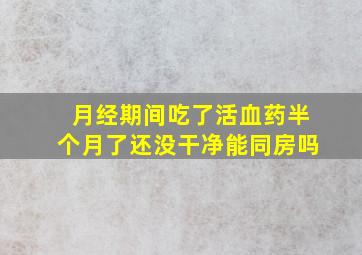 月经期间吃了活血药半个月了还没干净能同房吗